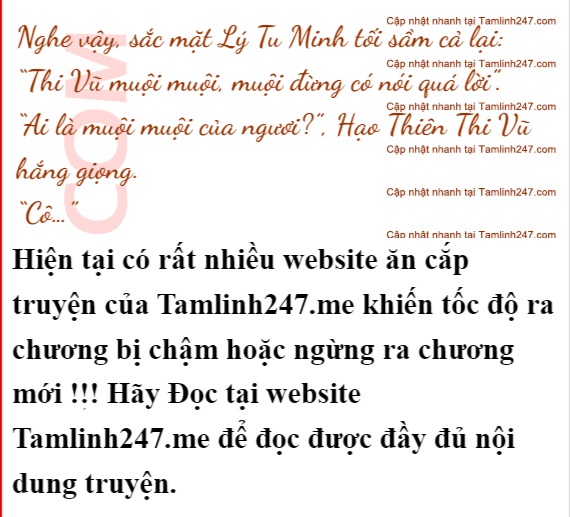 Nghe vậy, sắc mặt Lý Tu Minh tối sầm cả lại:

"Thi Vũ muội muội, muội đừng có nói quá lời".

"Ai là muội muội của ngươi?", Hạo Thiên Thi Vũ hắng giọng.

"Cô..."

Hiện tại có rất nhiều website ăn cắp truyện của Tamlinh247.me khiến tốc độ ra chương bị chậm hoặc ngừng ra chương mới !!! Hãy Đọc tại website Tamlinh247.me để đọc được đầy đủ nội dung truyện.

Cập nhật nhanh tại Tamlinh247.com

COM